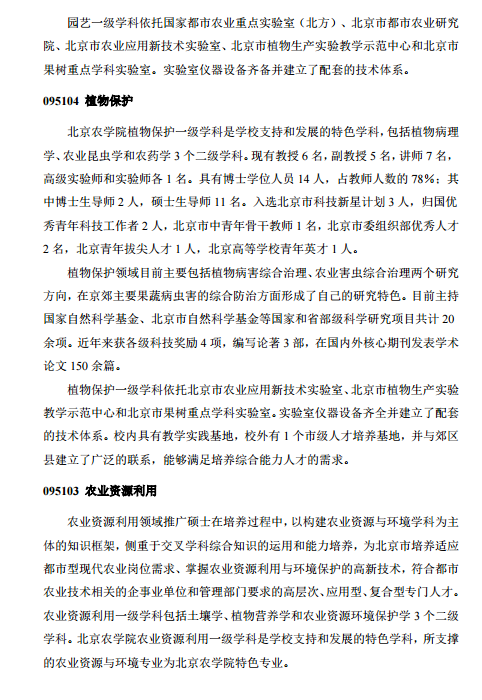 园艺一级学科依托国家都市农业重点实验室（北方）、北京市都市农业研究院、北京市农业应用新技术实验室、北京市植物生产实验教学示范中心和北京市果树重点学科实验室。实验室仪器设备齐备并建立了配套的技术体系。

095104 植物保护

北京农学院植物保护一级学科是学校支持和发展的特色学科，包括植物病理学、农业昆虫学和农药学 3 个二级学科。现有教授 6 名，副教授 5 名，讲师 7 名，高级实验师和实验师各 1 名。具有博士学位人员 14 人，占教师人数的 78%；其中博士生导师 2 人，硕士生导师 11 名。入选北京市科技新星计划 3 人，归国优秀青年科技工作者 2 人，北京市中青年骨干教师 1 名，北京市委组织部优秀人才 2 名，北京青年拔尖人才 1 人，北京高等学校青年英才 1 人。

植物保护领域目前主要包括植物病害综合治理、农业害虫综合治理两个研究方向，在京郊主要果蔬病虫害的综合防治方面形成了自己的研究特色。目前主持国家自然科学基金、北京市自然科学基金等国家和省部级科学研究项目共计 20 余项。近年来获各级科技奖励 4 项，编写论著 3 部，在国内外核心期刊发表学术论文 150 余篇。

植物保护一级学科依托北京市农业应用新技术实验室、北京市植物生产实验教学示范中心和北京市果树重点学科实验室。实验室仪器设备齐全并建立了配套的技术体系。校内具有教学实践基地，校外有 1 个市级人才培养基地，并与郊区县建立了广泛的联系，能够满足培养综合能力人才的需求。

095103 农业资源利用

农业资源利用领域推广硕士在培养过程中，以构建农业资源与环境学科为主体的知识框架，侧重于交叉学科综合知识的运用和能力培养，为北京市培养适应都市型现代农业岗位需求、掌握农业资源利用与环境保护的高新技术，符合都市农业技术相关的企事业单位和管理部门要求的高层次、应用型、复合型专门人才。农业资源利用一级学科包括土壤学、植物营养学和农业资源环境保护学 3 个二级学科。北京农学院农业资源利用一级学科是学校支持和发展的特色学科，所支撑的农业资源与环境专业为北京农学院特色专业。